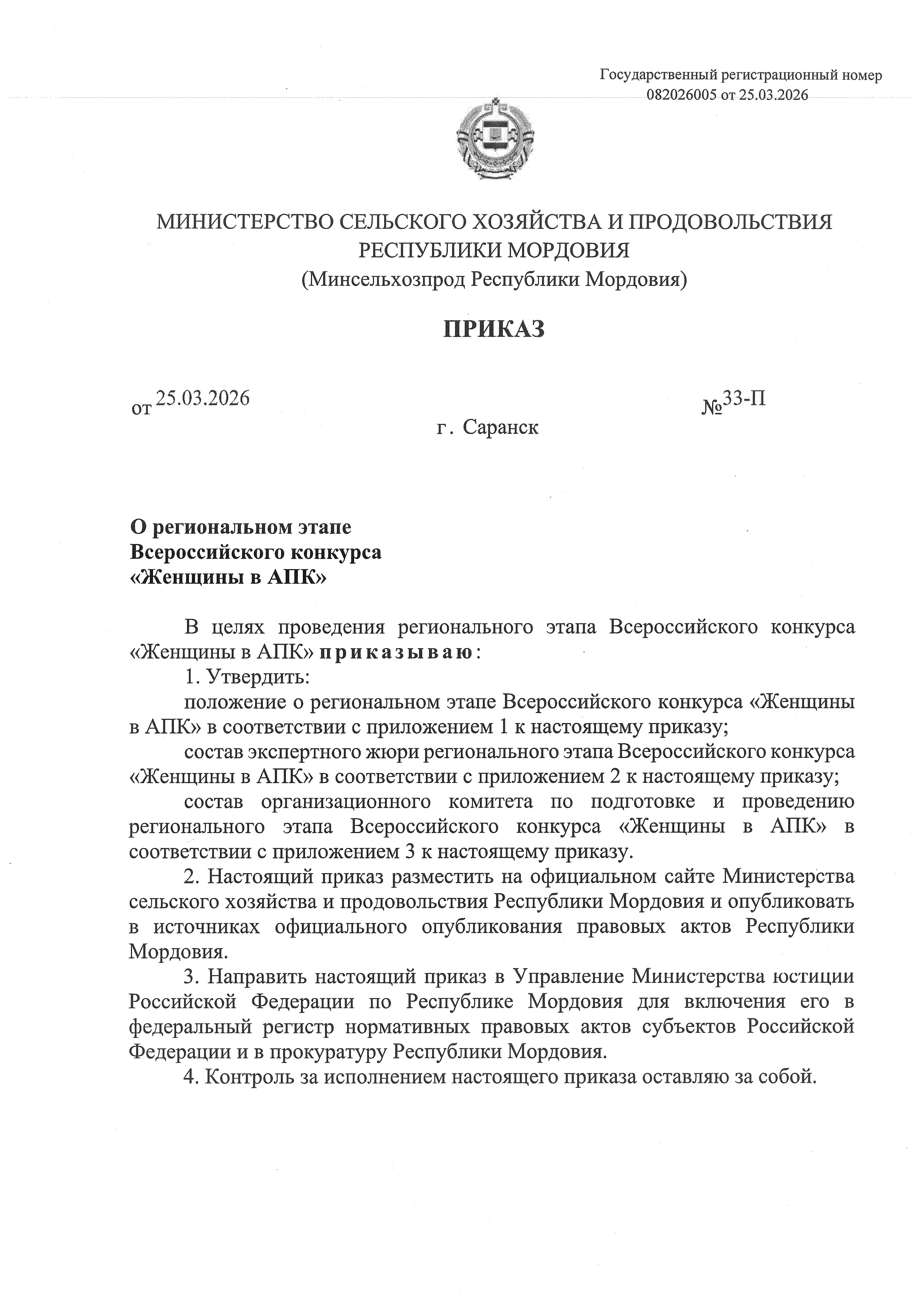 Государственный регистрационный номер 082026005 от 25.03.2026

МИНИСТЕРСТВО СЕЛЬСКОГО ХОЗЯЙСТВА И ПРОДОВОЛЬСТВИЯ РЕСПУБЛИКИ МОРДОВИЯ
(Минсельхозпрод Республики Мордовия)

ПРИКАЗ

от 25.03.2026 №33-П

г. Саранск

О региональном этапе Всероссийского конкурса «Женщины в АПК»

В целях проведения регионального этапа Всероссийского конкурса «Женщины в АПК» приказываю:

1. Утвердить:

положение о региональном этапе Всероссийского конкурса «Женщины в АПК» в соответствии с приложением 1 к настоящему приказу;

состав экспертного жюри регионального этапа Всероссийского конкурса «Женщины в АПК» в соответствии с приложением 2 к настоящему приказу;

состав организационного комитета по подготовке и проведению регионального этапа Всероссийского конкурса «Женщины в АПК» в соответствии с приложением 3 к настоящему приказу.

2. Настоящий приказ разместить на официальном сайте Министерства сельского хозяйства и продовольствия Республики Мордовия и опубликовать в источниках официального опубликования правовых актов Республики Мордовия.

3. Направить настоящий приказ в Управление Министерства юстиции Российской Федерации по Республике Мордовия для включения его в федеральный регистр нормативных правовых актов субъектов Российской Федерации и в прокуратуру Республики Мордовия.

4. Контроль за исполнением настоящего приказа оставляю за собой.